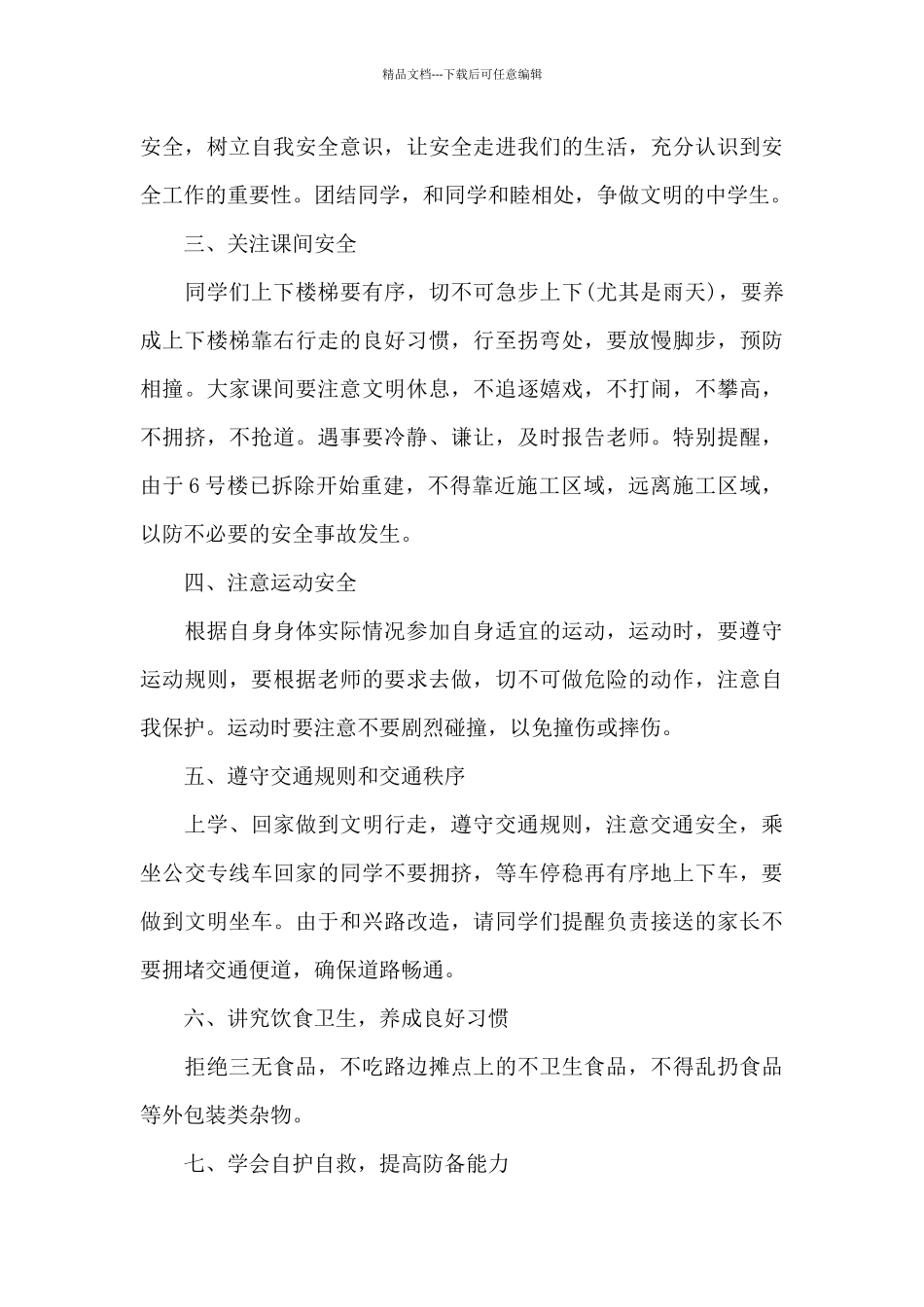 精品文档---下载后可任意编辑

安全，树立自我安全意识，让安全走进我们的生活，充分认识到安全工作的重要性。团结同学，和同学和睦相处，争做文明的中学生。

三、关注课间安全

同学们上下楼梯要有序，切不可急步上下(尤其是雨天)，要养成上下楼梯靠右行走的良好习惯，行至拐弯处，要放慢脚步，预防相撞。大家课间要注意文明休息，不追逐嬉戏，不打闹，不攀高，不拥挤，不抢道。遇事要冷静、谦让，及时报告老师。特别提醒，由于6号楼已拆除开始重建，不得靠近施工区域，远离施工区域，以防不必要的安全事故发生。

四、注意运动安全

根据自身身体实际情况参加自身适宜的运动，运动时，要遵守运动规则，要根据老师的要求去做，切不可做危险的动作，注意自我保护。运动时要注意不要剧烈碰撞，以免撞伤或摔伤。

五、遵守交通规则和交通秩序

上学、回家做到文明行走，遵守交通规则，注意交通安全，乘坐公交专线车回家的同学不要拥挤，等车停稳再有序地上下车，要做到文明坐车。由于和兴路改造，请同学们提醒负责接送的家长不要拥堵交通便道，确保道路畅通。

六、讲究饮食卫生，养成良好习惯

拒绝三无食品，不吃路边摊点上的不卫生食品，不得乱扔食品等外包装类杂物。

七、学会自护自救，提高防备能力